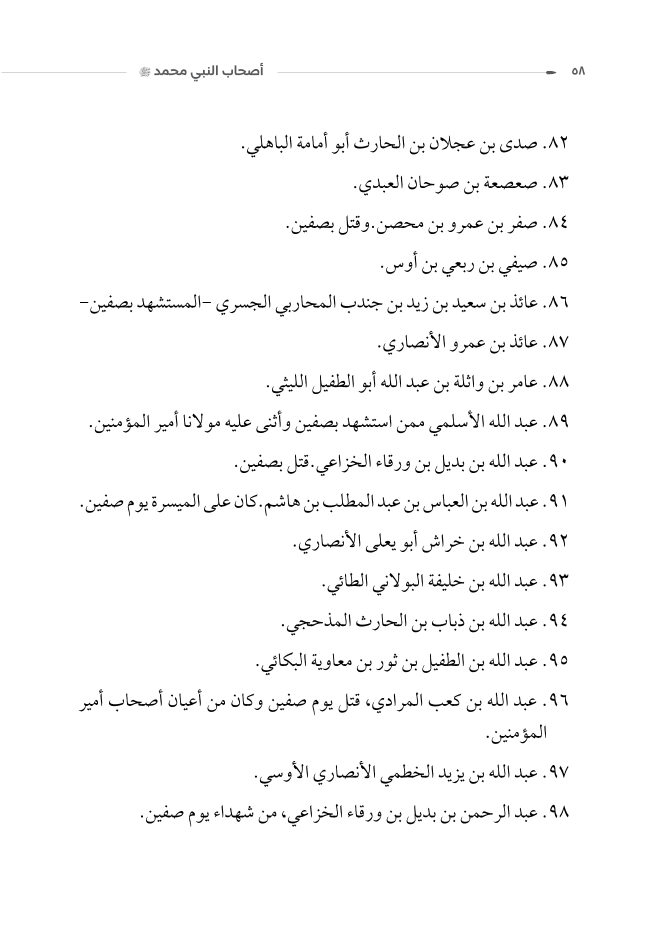 ٥٨ أصحاب النبي محمد ﷺ

٨٢. صدى بن عجلان بن الحارث أبو أمامة الباهلي.

٨٣. صعصعة بن صوحان العبدي.

٨٤. صفر بن عمرو بن محصن.وقتل بصفين.

٨٥. صيفي بن ربعي بن أوس.

٨٦. عائذ بن سعيد بن زيد بن جندب المحاربي الجسري -المستشهد بصفين-

٨٧. عائذ بن عمرو الأنصاري.

٨٨. عامر بن واثلة بن عبد الله أبو الطفيل الليثي.

٨٩. عبد الله الأسلمي ممن استشهد بصفين وأثنى عليه مولانا أمير المؤمنين.

٩٠. عبد الله بن بديل بن ورقاء الخزاعي.قتل بصفين.

٩١. عبد الله بن العباس بن عبد المطلب بن هاشم.كان على الميسرة يوم صفين.

٩٢. عبد الله بن خراش أبو يعلى الأنصاري.

٩٣. عبد الله بن خليفة البولاني الطائي.

٩٤. عبد الله بن ذباب بن الحارث المذحجي.

٩٥. عبد الله بن الطفيل بن ثور بن معاوية البكائي.

٩٦. عبد الله بن كعب المرادي، قتل يوم صفين وكان من أعيان أصحاب أمير المؤمنين.

٩٧. عبد الله بن يزيد الخطمي الأنصاري الأوسي.

٩٨. عبد الرحمن بن بديل بن ورقاء الخزاعي، من شهداء يوم صفين.